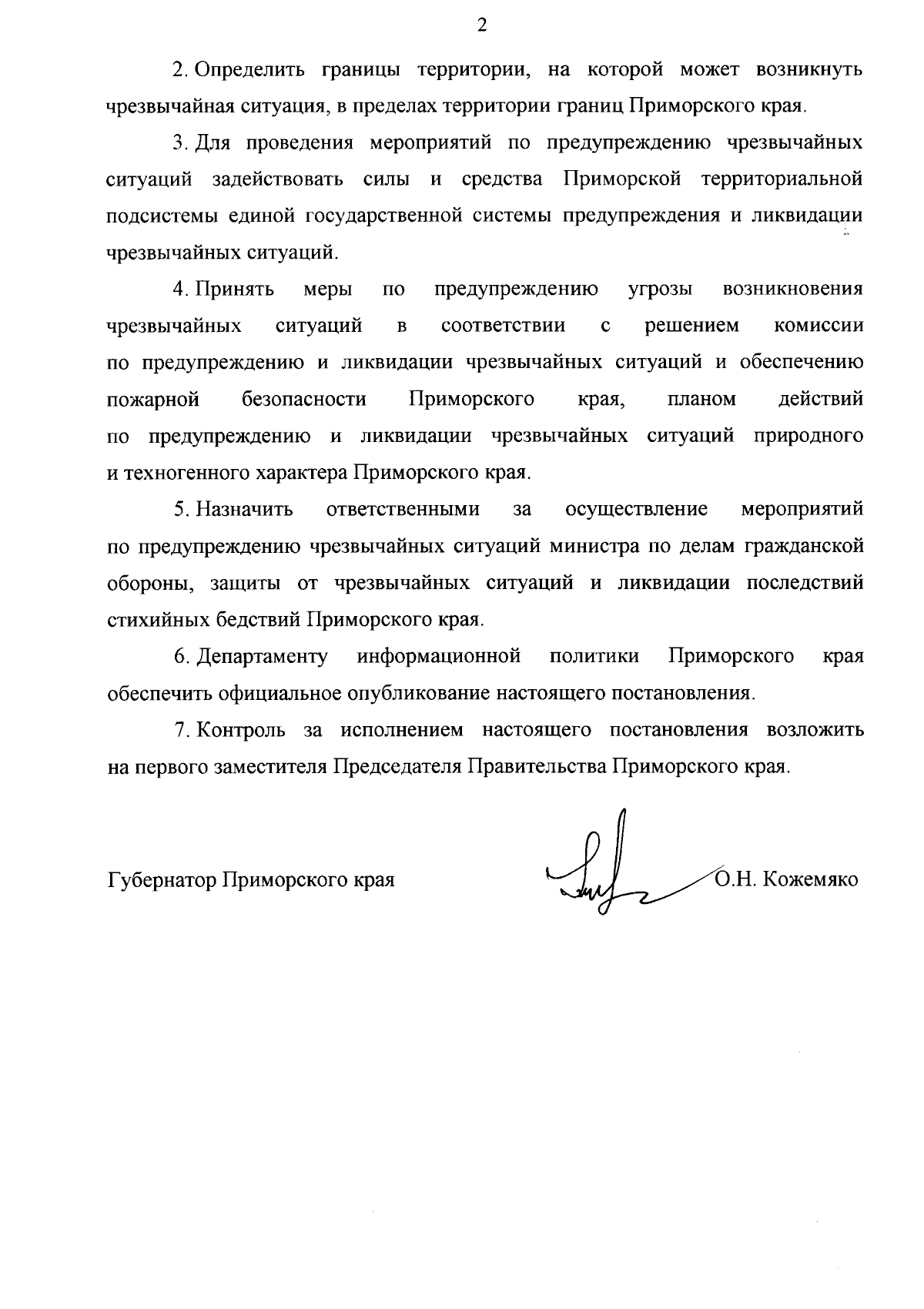 2

2. Определить границы территории, на которой может возникнуть чрезвычайная ситуация, в пределах территории границ Приморского края.

3. Для проведения мероприятий по предупреждению чрезвычайных ситуаций задействовать силы и средства Приморской территориальной подсистемы единой государственной системы предупреждения и ликвидации чрезвычайных ситуаций.

4. Принять меры по предупреждению угрозы возникновения чрезвычайных ситуаций в соответствии с решением комиссии по предупреждению и ликвидации чрезвычайных ситуаций и обеспечению пожарной безопасности Приморского края, планом действий по предупреждению и ликвидации чрезвычайных ситуаций природного и техногенного характера Приморского края.

5. Назначить ответственными за осуществление мероприятий по предупреждению чрезвычайных ситуаций министра по делам гражданской обороны, защиты от чрезвычайных ситуаций и ликвидации последствий стихийных бедствий Приморского края.

6. Департаменту информационной политики Приморского края обеспечить официальное опубликование настоящего постановления.

7. Контроль за исполнением настоящего постановления возложить на первого заместителя Председателя Правительства Приморского края.

Губернатор Приморского края О.Н. Кожемяко